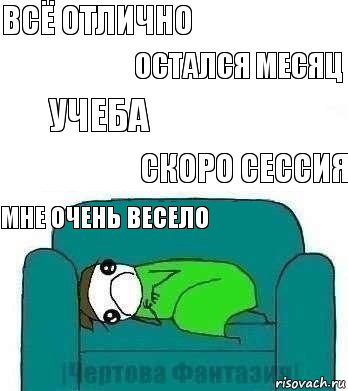 ВСЁ ОТЛИЧНО

ОСТАЛСЯ МЕСЯЦ

УЧЕБА

СКОРО СЕССИЯ

МНЕ ОЧЕНЬ ВЕСЕЛО

|Чертова Фантазия|

risovach.ru